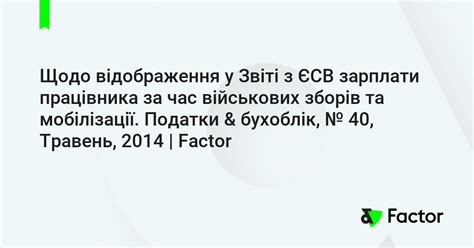 Щодо відображення у Звіті з ЄСВ зарплати працівника за час військових зборів та мобілізації. Податки & бухоблік, № 40, Травень, 2014 | Factor

Factor